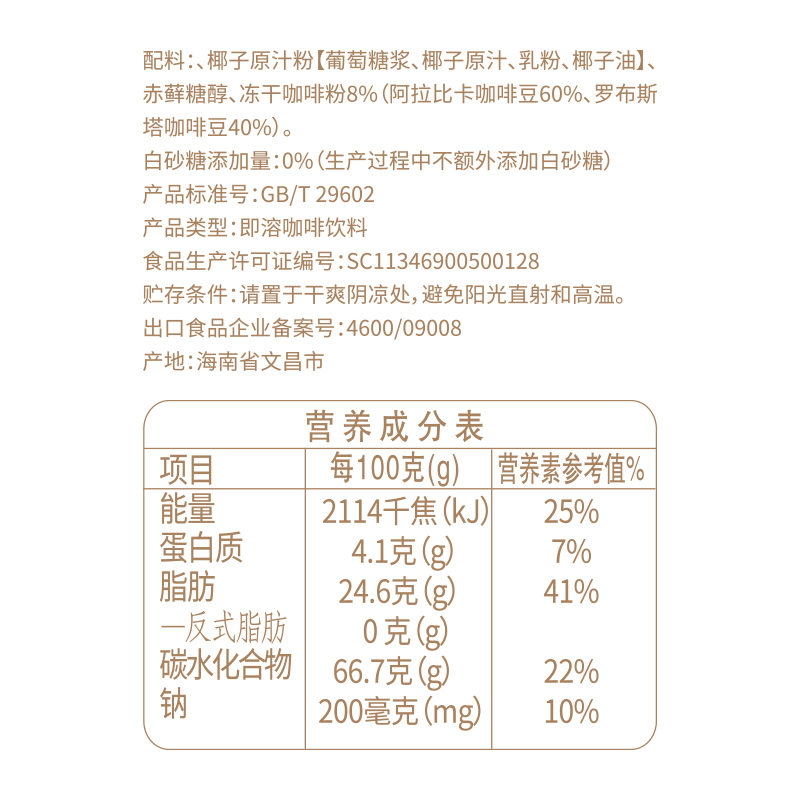 配料:、椰子原汁粉【葡萄糖浆、椰子原汁、乳粉、椰子油】、赤藓糖醇、冻干咖啡粉8%(阿拉比卡咖啡豆60%、罗布斯塔咖啡豆40%)。

白砂糖添加量:0%(生产过程中不额外添加白砂糖)

产品标准号:GB/T 29602

产品类型:即溶咖啡饮料

食品生产许可证编号:SC11346900500128

贮存条件:请置于干爽阴凉处,避免阳光直射和高温。

出口食品企业备案号:4600/09008

产地:海南省文昌市

营养成分表

| 项目 | 每100克(g) | 营养素参考值% |
|---|---|---|
| 能量 | 2114千焦(kJ) | 25% |
| 蛋白质 | 4.1克(g) | 7% |
| 脂肪 | 24.6克(g) | 41% |
| 一反式脂肪 | 0 克(g) | |
| 碳水化合物 | 66.7克(g) | 22% |
| 钠 | 200毫克(mg) | 10% |